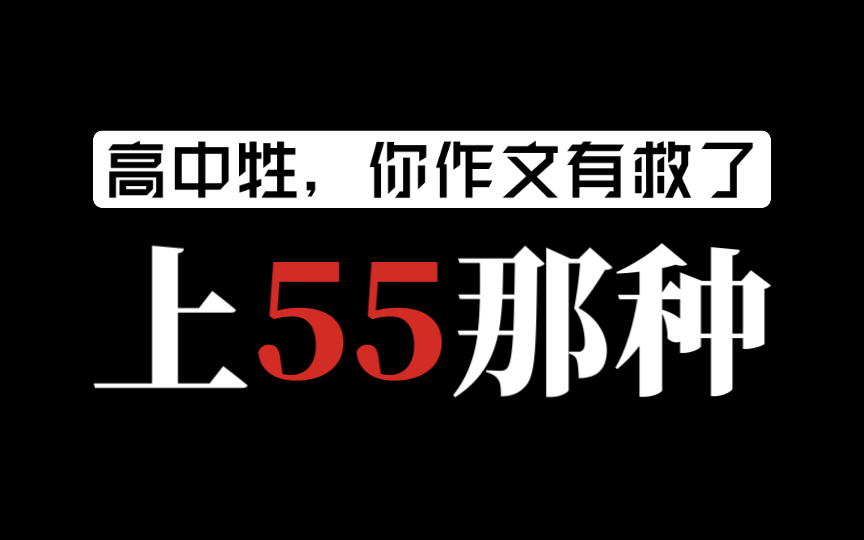 高中牲，你作文有救了

上55那种